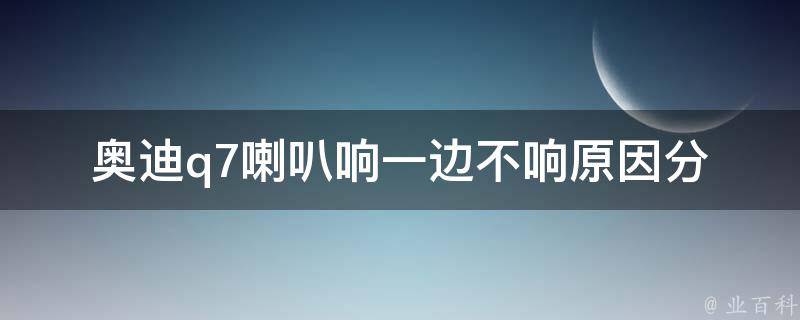 奥迪q7喇叭响一边不响原因分

@ 业百科